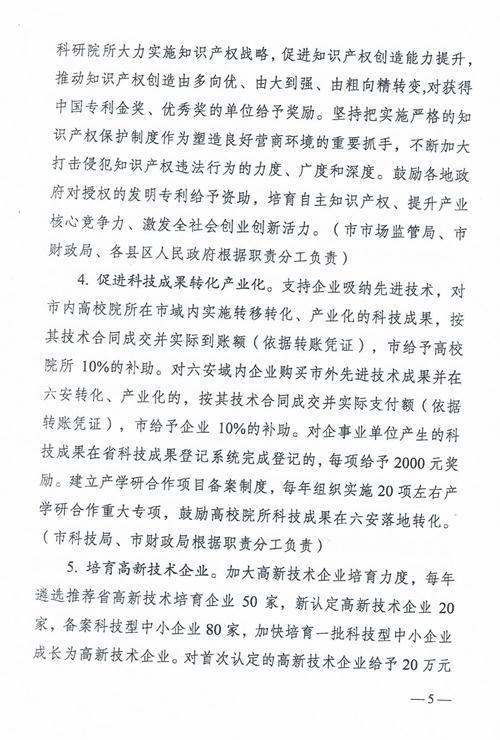 科研院所大力实施知识产权战略，促进知识产权创造能力提升，推动知识产权创造由多向优、由大到强、由粗向精转变，对获得中国专利金奖、优秀奖的单位给予奖励。坚持把实施严格的知识产权保护制度作为塑造良好营商环境的重要抓手，不断加大打击侵犯知识产权违法行为的力度、广度和深度。鼓励各地政府对授权的发明专利给予资助，培育自主知识产权、提升产业核心竞争力、激发全社会创业创新活力。（市市场监管局、市财政局、各县区人民政府根据职责分工负责）

4. 促进科技成果转化产业化。支持企业吸纳先进技术，对市内高校院所在市域内实施转移转化、产业化的科技成果，按其技术合同成交并实际到账额（依据转账凭证），市给予高校院所 10%的补助。对六安域内企业购买市外先进技术成果并在六安转化、产业化的，按其技术合同成交并实际支付额（依据转账凭证），市给予企业 10%的补助。对企事业单位产生的科技成果在省科技成果登记系统完成登记的，每项给予 2000 元奖励。建立产学研合作项目备案制度，每年组织实施 20 项左右产学研合作重大专项，鼓励高校院所科技成果在六安落地转化。（市科技局、市财政局根据职责分工负责）

5. 培育高新技术企业。加大高新技术企业培育力度，每年遴选推荐省高新技术培育企业 50 家，新认定高新技术企业 20 家，备案科技型中小企业 80 家，加快培育一批科技型中小企业成长为高新技术企业。对首次认定的高新技术企业给予 20 万元

—5—